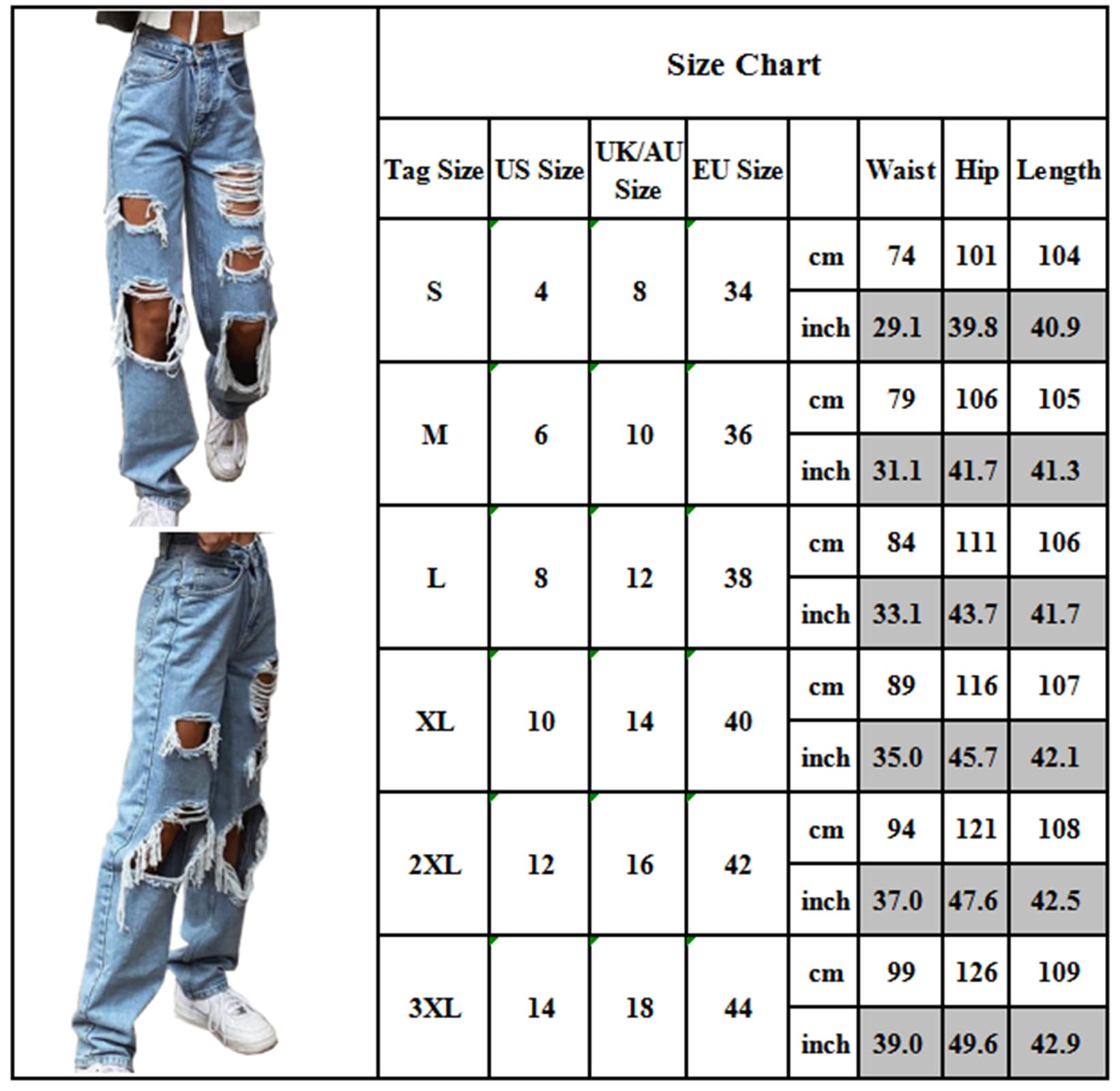 Size Chart

| Tag Size | US Size | UK/AU Size | EU Size | | Waist | Hip | Length |
|---|---|---|---|---|---|---|---|
| S | 4 | 8 | 34 | cm | 74 | 101 | 104 |
| | | | | inch | 29.1 | 39.8 | 40.9 |
| M | 6 | 10 | 36 | cm | 79 | 106 | 105 |
| | | | | inch | 31.1 | 41.7 | 41.3 |
| L | 8 | 12 | 38 | cm | 84 | 111 | 106 |
| | | | | inch | 33.1 | 43.7 | 41.7 |
| XL | 10 | 14 | 40 | cm | 89 | 116 | 107 |
| | | | | inch | 35.0 | 45.7 | 42.1 |
| 2XL | 12 | 16 | 42 | cm | 94 | 121 | 108 |
| | | | | inch | 37.0 | 47.6 | 42.5 |
| 3XL | 14 | 18 | 44 | cm | 99 | 126 | 109 |
| | | | | inch | 39.0 | 49.6 | 42.9 |